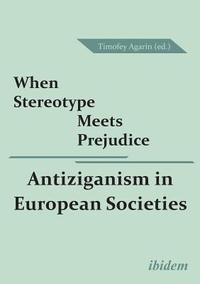 Timofey Agarin (ed.)

When Stereotype Meets Prejudice

Antiziganism in European Societies

ibidem